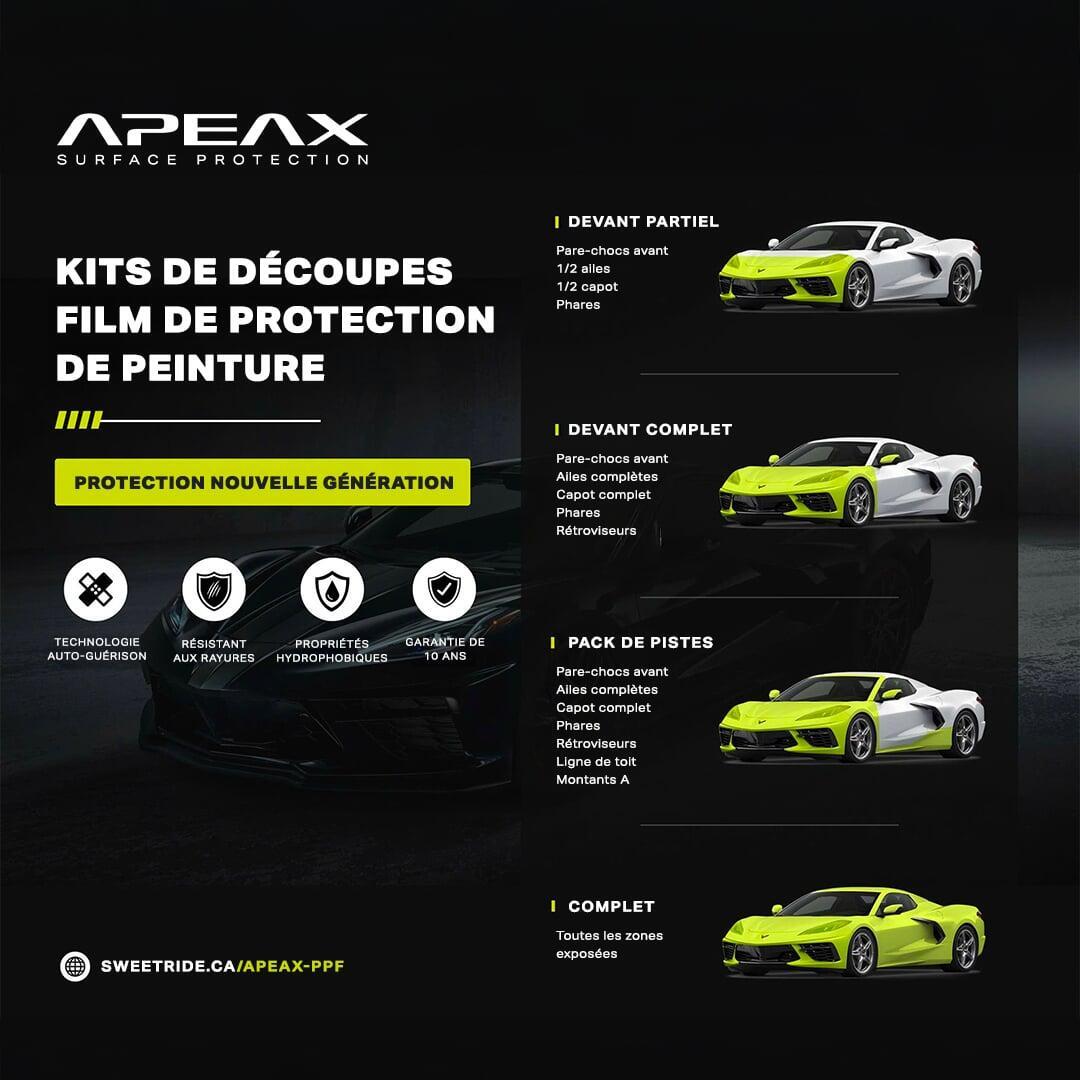 APEAX
SURFACE PROTECTION

KITS DE DÉCOUPES FILM DE PROTECTION DE PEINTURE

PROTECTION NOUVELLE GÉNÉRATION

TECHNOLOGIE AUTO-GUÉRISON

RÉSISTANT AUX RAYURES

PROPRIÉTÉS HYDROPHOBIQUES

GARANTIE DE 10 ANS

SWEETRIDE.CA/APEAX-PPF

DEVANT PARTIEL
Pare-chocs avant
1/2 ailes
1/2 capot
Phares

DEVANT COMPLET
Pare-chocs avant
Ailes complètes
Capot complet
Phares
Rétroviseurs

PACK DE PISTES
Pare-chocs avant
Ailes complètes
Capot complet
Phares
Rétroviseurs
Ligne de toit
Montants A

COMPLET
Toutes les zones exposées